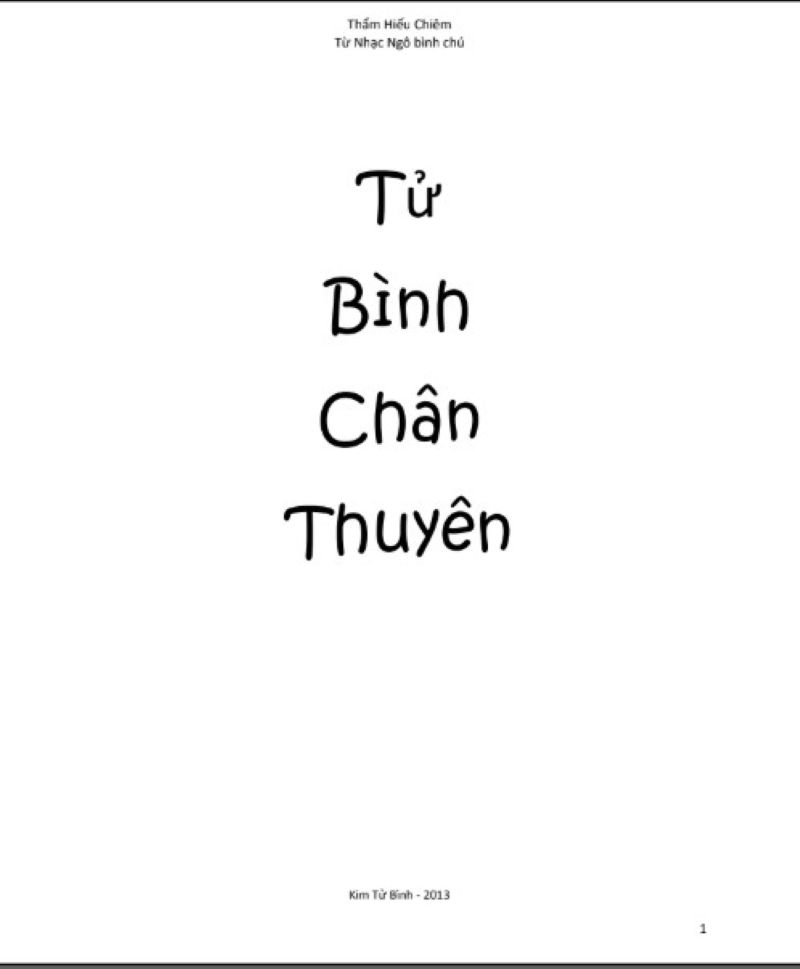 Thẩm Hiếu Chiêm
Từ Nhạc Ngô bình chú

Tử
Bình
Chân
Thuyên

Kim Tử Bình - 2013

1